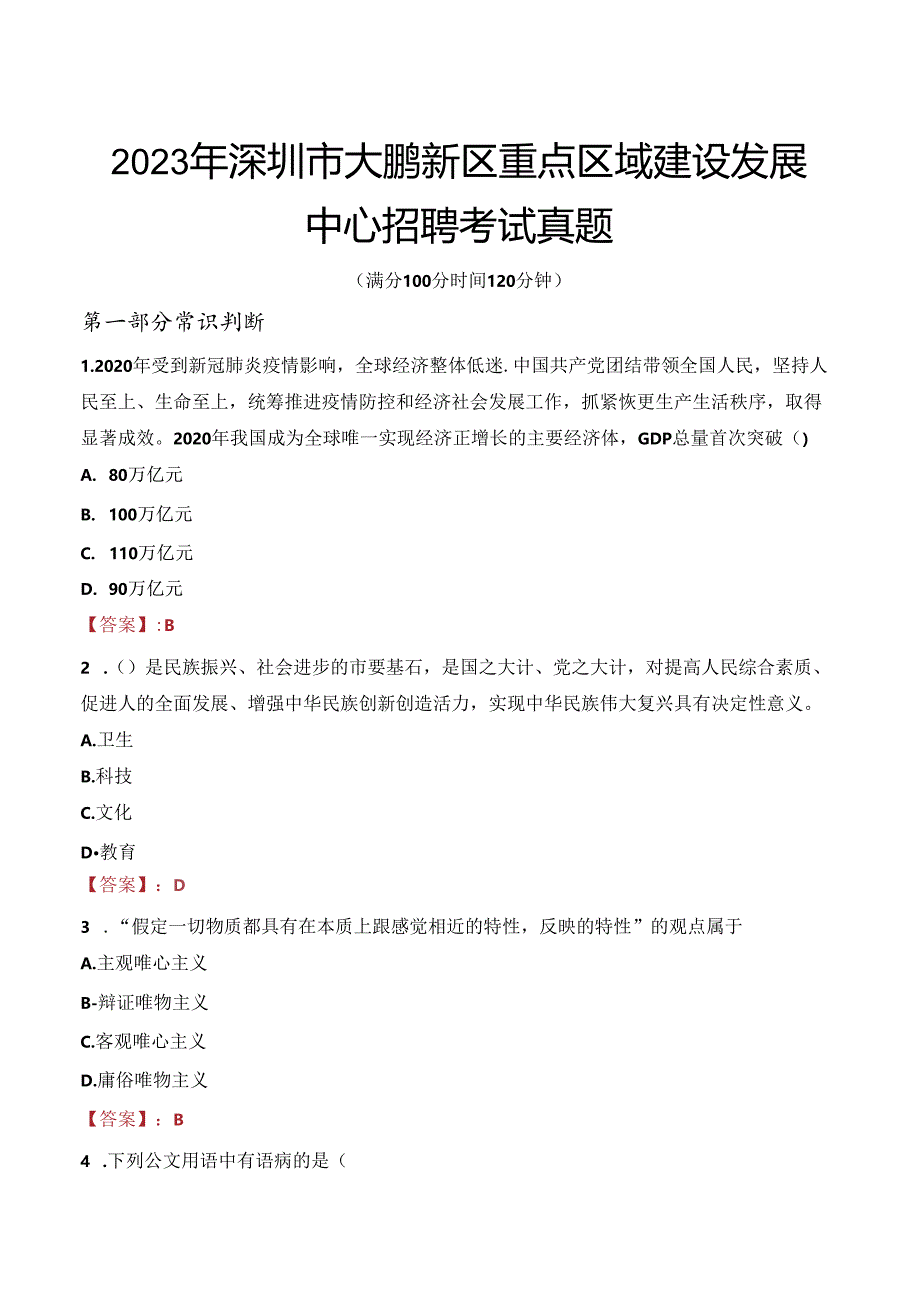 2023年深圳市大鹏新区重点区域建设发展中心招聘考试真题

（满分100分时间120分钟）

第一部分常识判断

1.2020年受到新冠肺炎疫情影响，全球经济整体低迷.中国共产党团结带领全国人民，坚持人民至上、生命至上，统筹推进疫情防控和经济社会发展工作，抓紧恢更生产生活秩序，取得显著成效。2020年我国成为全球唯一实现经济正增长的主要经济体，GDP总量首次突破（)

A. 80万亿元

B. 100万亿元

C. 110万亿元

D. 90万亿元

【答案】:B

2 .（）是民族振兴、社会进步的市要基石，是国之大计、党之大计，对提高人民综合素质、促进人的全面发展、增强中华民族创新创造活力，实现中华民族伟大复兴具有决定性意义。

A.卫生

B.科技

C.文化

D•教育

【答案】：D

3 .“假定一切物质都具有在本质上跟感觉相近的特性，反映的特性”的观点属于

A.主观唯心主义

B-辩证唯物主义

C.客观唯心主义

D.庸俗唯物主义

【答案】：B

4 .下列公文用语中有语病的是（